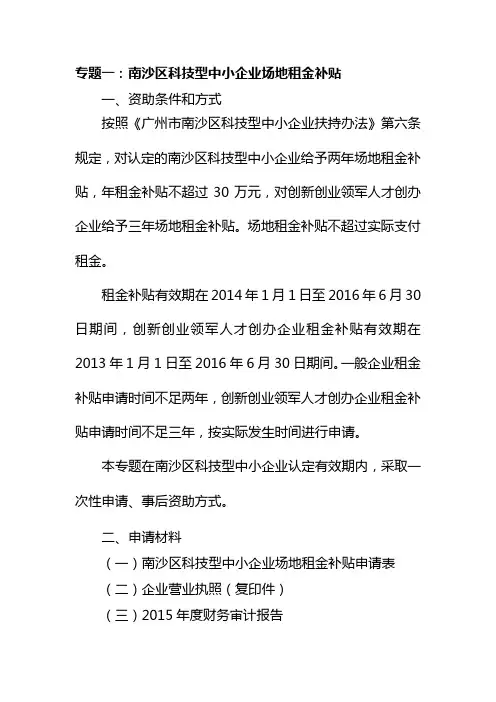 专题一：南沙区科技型中小企业场地租金补贴

一、资助条件和方式

按照《广州市南沙区科技型中小企业扶持办法》第六条规定，对认定的南沙区科技型中小企业给予两年场地租金补贴，年租金补贴不超过 30 万元，对创新创业领军人才创办企业给予三年场地租金补贴。场地租金补贴不超过实际支付租金。

租金补贴有效期在 2014 年 1 月 1 日至 2016 年 6 月 30 日期间，创新创业领军人才创办企业租金补贴有效期在 2013 年 1 月 1 日至 2016 年 6 月 30 日期间。一般企业租金补贴申请时间不足两年，创新创业领军人才创办企业租金补贴申请时间不足三年，按实际发生时间进行申请。

本专题在南沙区科技型中小企业认定有效期内，采取一次性申请、事后资助方式。

二、申请材料

（一）南沙区科技型中小企业场地租金补贴申请表

（二）企业营业执照（复印件）

（三）2015 年度财务审计报告